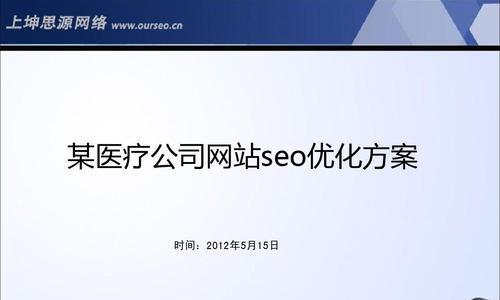 上坤思源网络 www.ourseo.cn

某医疗公司网站seo优化方案

时间：2012年5月15日